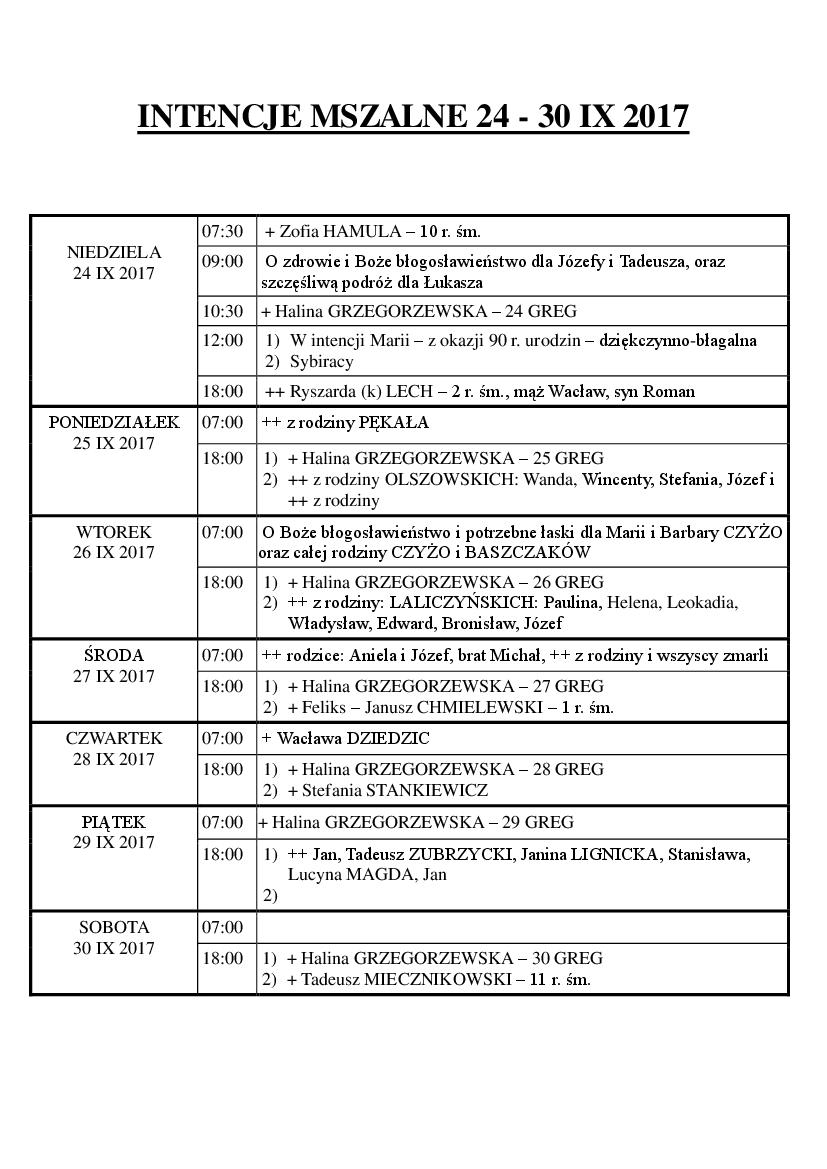 INTENCJE MSZALNE 24 - 30 IX 2017

| | | |
|---|---|---|
| NIEDZIELA 24 IX 2017 | 07:30 | + Zofia HAMULA – 10 r. śm. |
| | 09:00 | O zdrowie i Boże błogosławieństwo dla Józefy i Tadeusza, oraz szczęśliwą podróż dla Łukasza |
| | 10:30 | + Halina GRZEGORZEWSKA – 24 GREG |
| | 12:00 | 1) W intencji Marii – z okazji 90 r. urodzin – dziękczynno-błagalna 2) Sybiracy |
| | 18:00 | ++ Ryszarda (k) LECH – 2 r. śm., mąż Wacław, syn Roman |
| PONIEDZIAŁEK 25 IX 2017 | 07:00 | ++ z rodziny PĘKAŁA |
| | 18:00 | 1) + Halina GRZEGORZEWSKA – 25 GREG 2) ++ z rodziny OLSZOWSKICH: Wanda, Wincenty, Stefania, Józef i ++ z rodziny |
| WTOREK 26 IX 2017 | 07:00 | O Boże błogosławieństwo i potrzebne łaski dla Marii i Barbary CZYŻO oraz całej rodziny CZYŻO i BASZCZAKÓW |
| | 18:00 | 1) + Halina GRZEGORZEWSKA – 26 GREG 2) ++ z rodziny: LALICZYŃSKICH: Paulina, Helena, Leokadia, Władysław, Edward, Bronisław, Józef |
| ŚRODA 27 IX 2017 | 07:00 | ++ rodzice: Aniela i Józef, brat Michał, ++ z rodziny i wszyscy zmarli |
| | 18:00 | 1) + Halina GRZEGORZEWSKA – 27 GREG 2) + Feliks – Janusz CHMIELEWSKI – 1 r. śm. |
| CZWARTEK 28 IX 2017 | 07:00 | + Wacława DZIEDZIC |
| | 18:00 | 1) + Halina GRZEGORZEWSKA – 28 GREG 2) + Stefania STANKIEWICZ |
| PIĄTEK 29 IX 2017 | 07:00 | + Halina GRZEGORZEWSKA – 29 GREG |
| | 18:00 | 1) ++ Jan, Tadeusz ZUBRZYCKI, Janina LIGNICKA, Stanisława, Lucyna MAGDA, Jan 2) |
| SOBOTA 30 IX 2017 | 07:00 | |
| | 18:00 | 1) + Halina GRZEGORZEWSKA – 30 GREG 2) + Tadeusz MIECZNIKOWSKI – 11 r. śm. |